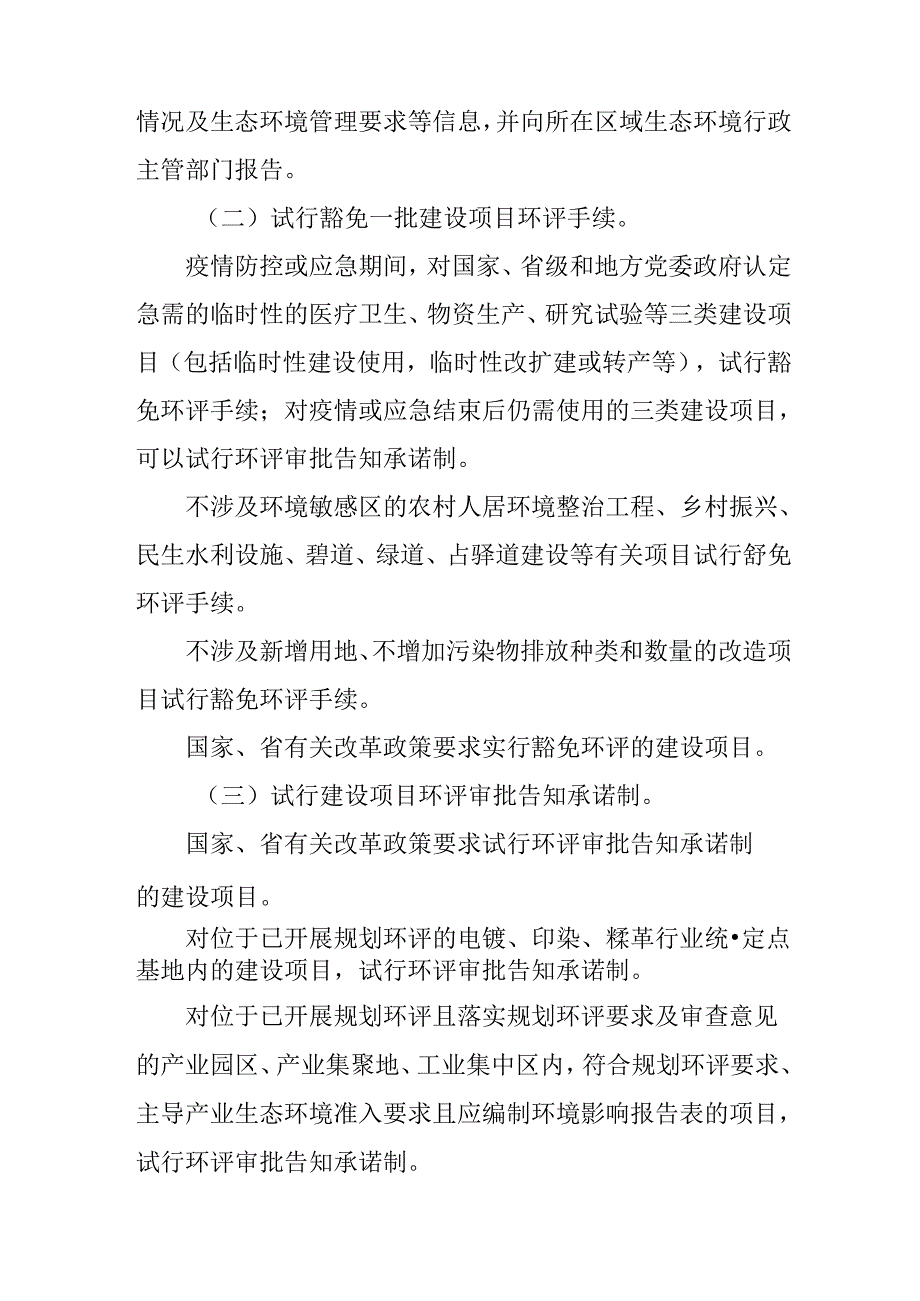 情况及生态环境管理要求等信息，并向所在区域生态环境行政主管部门报告。

（二）试行豁免一批建设项目环评手续。

疫情防控或应急期间，对国家、省级和地方党委政府认定急需的临时性的医疗卫生、物资生产、研究试验等三类建设项目（包括临时性建设使用，临时性改扩建或转产等），试行豁免环评手续；对疫情或应急结束后仍需使用的三类建设项目，可以试行环评审批告知承诺制。

不涉及环境敏感区的农村人居环境整治工程、乡村振兴、民生水利设施、碧道、绿道、占驿道建设等有关项目试行舒免环评手续。

不涉及新增用地、不增加污染物排放种类和数量的改造项目试行豁免环评手续。

国家、省有关改革政策要求实行豁免环评的建设项目。

（三）试行建设项目环评审批告知承诺制。

国家、省有关改革政策要求试行环评审批告知承诺制的建设项目。

对位于已开展规划环评的电镀、印染、糅革行业统•定点基地内的建设项目，试行环评审批告知承诺制。

对位于已开展规划环评且落实规划环评要求及审查意见的产业园区、产业集聚地、工业集中区内，符合规划环评要求、主导产业生态环境准入要求且应编制环境影响报告表的项目，试行环评审批告知承诺制。